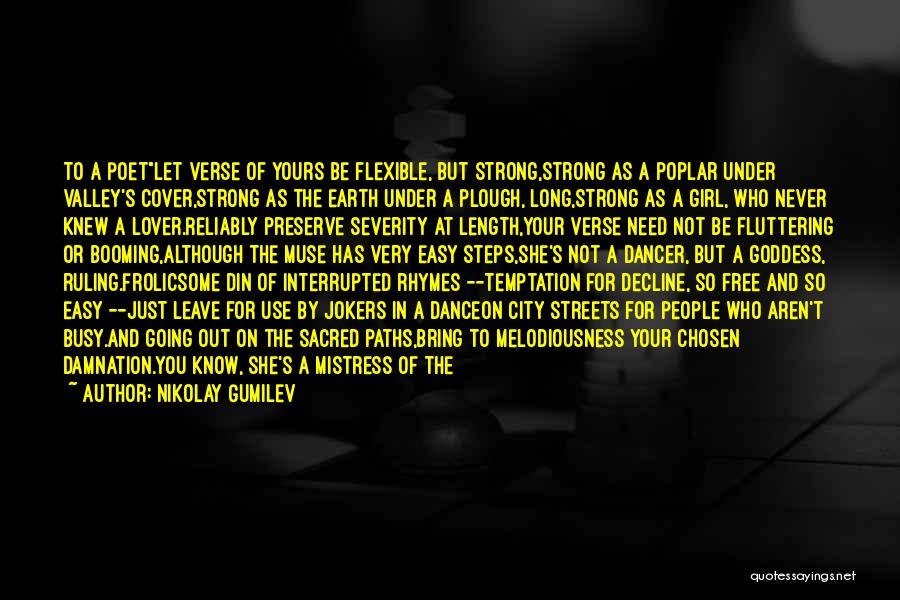 TO A POET"LET VERSE OF YOURS BE FLEXIBLE, BUT STRONG,STRONG AS A POPLAR UNDER VALLEY'S COVER,STRONG AS THE EARTH UNDER A PLOUGH, LONG,STRONG AS A GIRL, WHO NEVER KNEW A LOVER.RELIABLY PRESERVE SEVERITY AT LENGTH,YOUR VERSE NEED NOT BE FLUTTERING OR BOOMING,ALTHOUGH THE MUSE HAS VERY EASY STEPS,SHE'S NOT A DANCER, BUT A GODDESS, RULING.FROLICSOME DIN OF INTERRUPTED RHYMES --TEMPTATION FOR DECLINE, SO FREE AND SO EASY --JUST LEAVE FOR USE BY JOKERS IN A DANCEON CITY STREETS FOR PEOPLE WHO AREN'T BUSY.AND GOING OUT ON THE SACRED PATHS,BRING TO MELODIOUSNESS YOUR CHOSEN DAMNATION.YOU KNOW, SHE'S A MISTRESS OF THE

~ AUTHOR: NIKOLAY GUMILEV

quotessayings.net